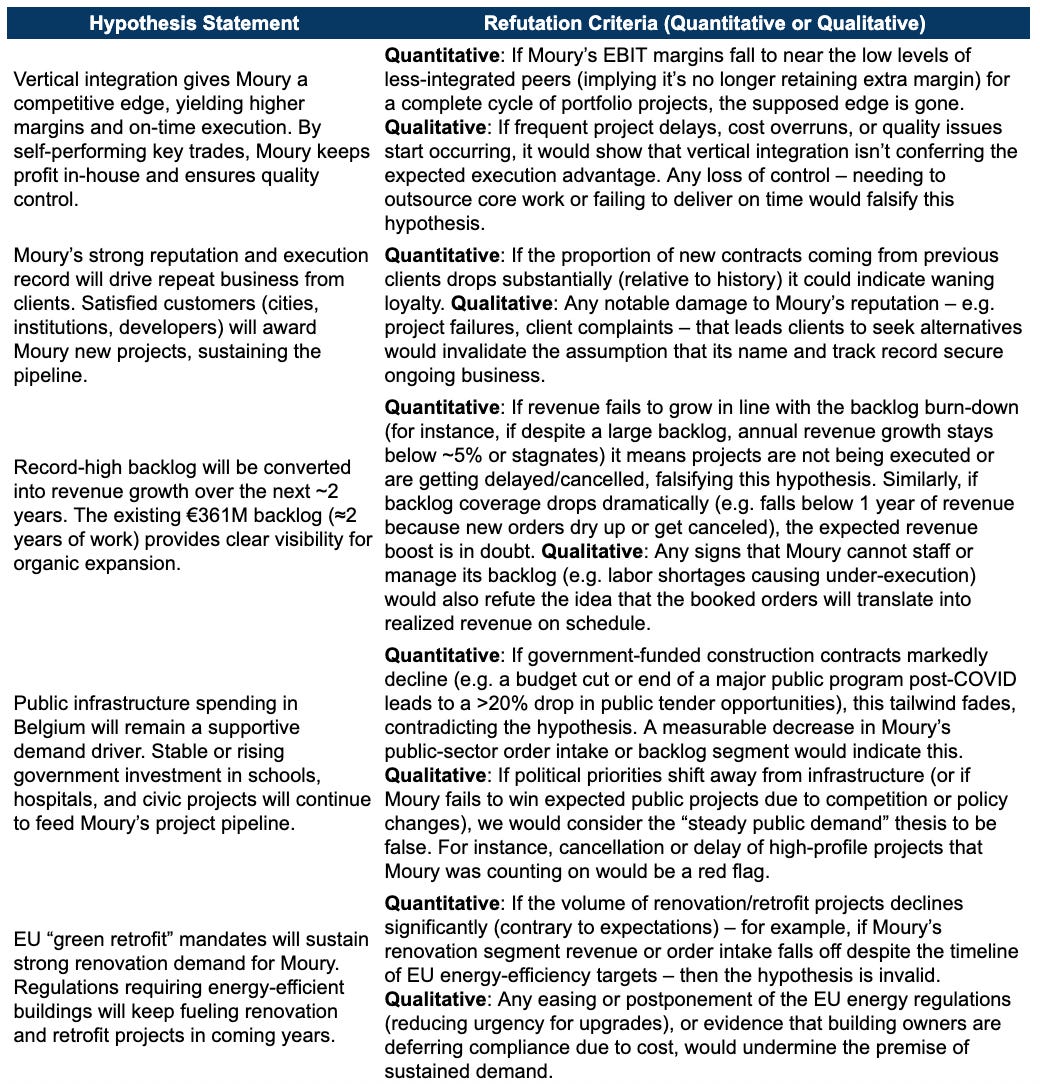 | Hypothesis Statement | Refutation Criteria (Quantitative or Qualitative) |
|---|---|
| Vertical integration gives Moury a competitive edge, yielding higher margins and on-time execution. By self-performing key trades, Moury keeps profit in-house and ensures quality control. | **Quantitative**: If Moury's EBIT margins fall to near the low levels of less-integrated peers (implying it's no longer retaining extra margin) for a complete cycle of portfolio projects, the supposed edge is gone. **Qualitative**: If frequent project delays, cost overruns, or quality issues start occurring, it would show that vertical integration isn't conferring the expected execution advantage. Any loss of control – needing to outsource core work or failing to deliver on time would falsify this hypothesis. |
| Moury's strong reputation and execution record will drive repeat business from clients. Satisfied customers (cities, institutions, developers) will award Moury new projects, sustaining the pipeline. | **Quantitative**: If the proportion of new contracts coming from previous clients drops substantially (relative to history) it could indicate waning loyalty. **Qualitative**: Any notable damage to Moury's reputation – e.g. project failures, client complaints – that leads clients to seek alternatives would invalidate the assumption that its name and track record secure ongoing business. |
| Record-high backlog will be converted into revenue growth over the next ~2 years. The existing €361M backlog (≈2 years of work) provides clear visibility for organic expansion. | **Quantitative**: If revenue fails to grow in line with the backlog burn-down (for instance, if despite a large backlog, annual revenue growth stays below ~5% or stagnates) it means projects are not being executed or are getting delayed/cancelled, falsifying this hypothesis. Similarly, if backlog coverage drops dramatically (e.g. falls below 1 year of revenue because new orders dry up or get canceled), the expected revenue boost is in doubt. **Qualitative**: Any signs that Moury cannot staff or manage its backlog (e.g. labor shortages causing under-execution) would also refute the idea that the booked orders will translate into realized revenue on schedule. |
| Public infrastructure spending in Belgium will remain a supportive demand driver. Stable or rising government investment in schools, hospitals, and civic projects will continue to feed Moury's project pipeline. | **Quantitative**: If government-funded construction contracts markedly decline (e.g. a budget cut or end of a major public program post-COVID leads to a >20% drop in public tender opportunities), this tailwind fades, contradicting the hypothesis. A measurable decrease in Moury's public-sector order intake or backlog segment would indicate this. **Qualitative**: If political priorities shift away from infrastructure (or if Moury fails to win expected public projects due to competition or policy changes), we would consider the "steady public demand" thesis to be false. For instance, cancellation or delay of high-profile projects that Moury was counting on would be a red flag. |
| EU "green retrofit" mandates will sustain strong renovation demand for Moury. Regulations requiring energy-efficient buildings will keep fueling renovation and retrofit projects in coming years. | **Quantitative**: If the volume of renovation/retrofit projects declines significantly (contrary to expectations) – for example, if Moury's renovation segment revenue or order intake falls off despite the timeline of EU energy-efficiency targets – then the hypothesis is invalid. **Qualitative**: Any easing or postponement of the EU energy regulations (reducing urgency for upgrades), or evidence that building owners are deferring compliance due to cost, would undermine the premise of sustained demand. |